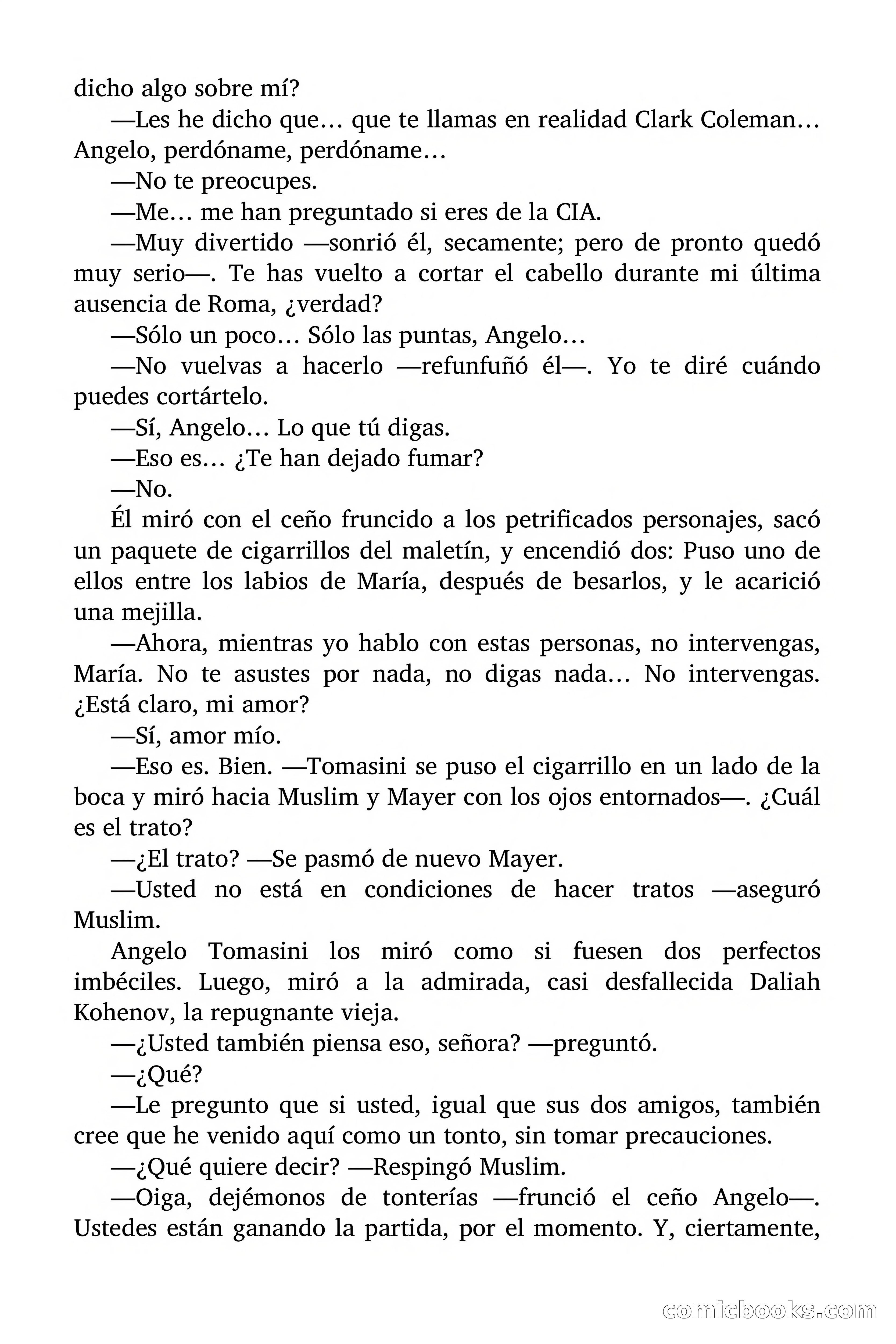 dicho algo sobre mí?

—Les he dicho que… que te llamas en realidad Clark Coleman… Angelo, perdóname, perdóname…

—No te preocupes.

—Me… me han preguntado si eres de la CIA.

—Muy divertido —sonrió él, secamente; pero de pronto quedó muy serio—. Te has vuelto a cortar el cabello durante mi última ausencia de Roma, ¿verdad?

—Sólo un poco… Sólo las puntas, Angelo…

—No vuelvas a hacerlo —refunfuñó él—. Yo te diré cuándo puedes cortártelo.

—Sí, Angelo… Lo que tú digas.

—Eso es… ¿Te han dejado fumar?

—No.

Él miró con el ceño fruncido a los petrificados personajes, sacó un paquete de cigarrillos del maletín, y encendió dos: Puso uno de ellos entre los labios de María, después de besarlos, y le acarició una mejilla.

—Ahora, mientras yo hablo con estas personas, no intervengas, María. No te asustes por nada, no digas nada… No intervengas. ¿Está claro, mi amor?

—Sí, amor mío.

—Eso es. Bien. —Tomasini se puso el cigarrillo en un lado de la boca y miró hacia Muslim y Mayer con los ojos entornados—. ¿Cuál es el trato?

—¿El trato? —Se pasmó de nuevo Mayer.

—Usted no está en condiciones de hacer tratos —aseguró Muslim.

Angelo Tomasini los miró como si fuesen dos perfectos imbéciles. Luego, miró a la admirada, casi desfallecida Daliah Kohenov, la repugnante vieja.

—¿Usted también piensa eso, señora? —preguntó.

—¿Qué?

—Le pregunto que si usted, igual que sus dos amigos, también cree que he venido aquí como un tonto, sin tomar precauciones.

—¿Qué quiere decir? —Respingó Muslim.

—Oiga, dejémonos de tonterías —frunció el ceño Angelo—. Ustedes están ganando la partida, por el momento. Y, ciertamente,

comicbooks.com